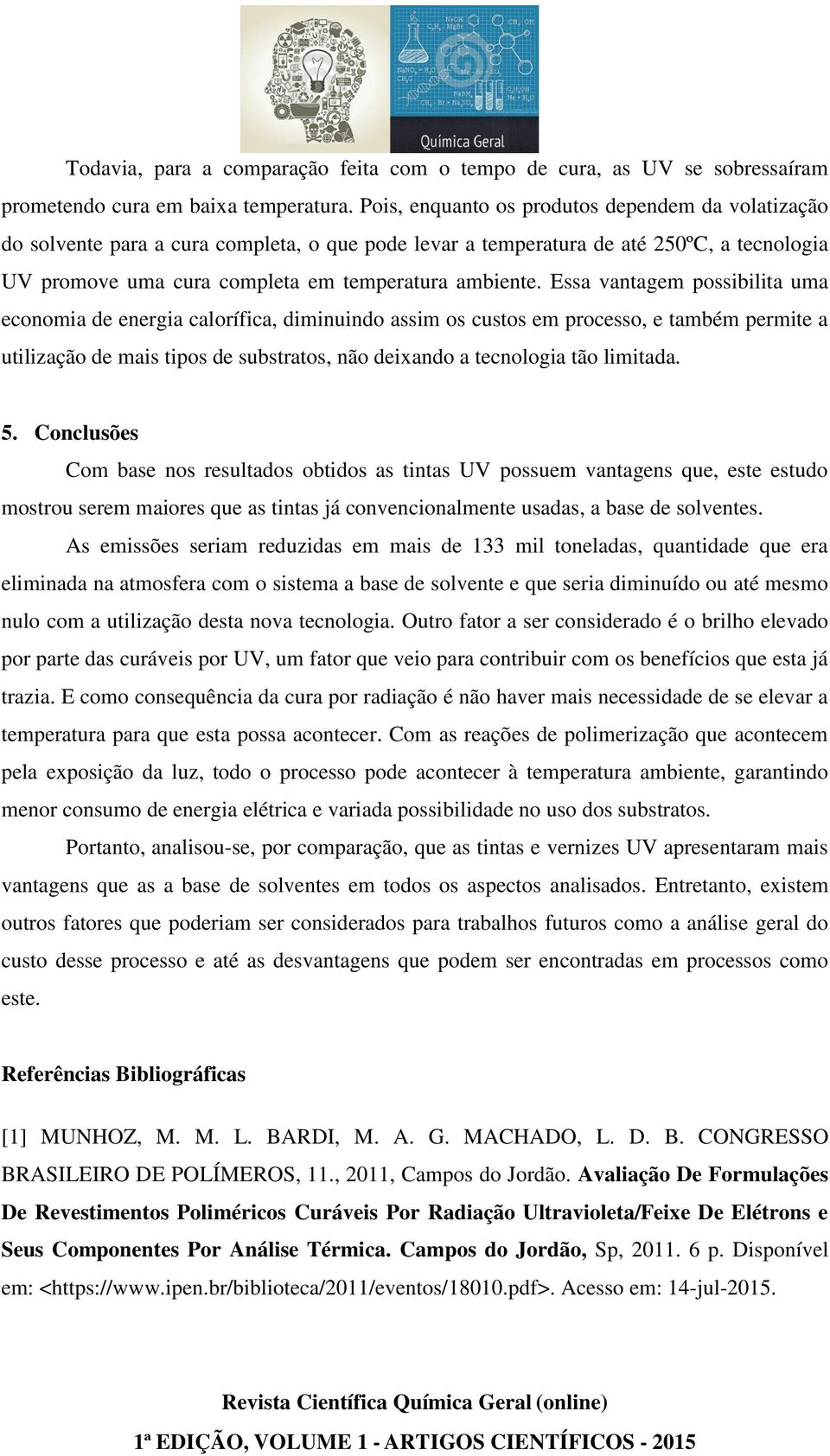 Química Geral

Todavia, para a comparação feita com o tempo de cura, as UV se sobressaíram prometendo cura em baixa temperatura. Pois, enquanto os produtos dependem da volatização do solvente para a cura completa, o que pode levar a temperatura de até 250ºC, a tecnologia UV promove uma cura completa em temperatura ambiente. Essa vantagem possibilita uma economia de energia calorífica, diminuindo assim os custos em processo, e também permite a utilização de mais tipos de substratos, não deixando a tecnologia tão limitada.

5. Conclusões

Com base nos resultados obtidos as tintas UV possuem vantagens que, este estudo mostrou serem maiores que as tintas já convencionalmente usadas, a base de solventes.

As emissões seriam reduzidas em mais de 133 mil toneladas, quantidade que era eliminada na atmosfera com o sistema a base de solvente e que seria diminuído ou até mesmo nulo com a utilização desta nova tecnologia. Outro fator a ser considerado é o brilho elevado por parte das curáveis por UV, um fator que veio para contribuir com os benefícios que esta já trazia. E como consequência da cura por radiação é não haver mais necessidade de se elevar a temperatura para que esta possa acontecer. Com as reações de polimerização que acontecem pela exposição da luz, todo o processo pode acontecer à temperatura ambiente, garantindo menor consumo de energia elétrica e variada possibilidade no uso dos substratos.

Portanto, analisou-se, por comparação, que as tintas e vernizes UV apresentaram mais vantagens que as a base de solventes em todos os aspectos analisados. Entretanto, existem outros fatores que poderiam ser considerados para trabalhos futuros como a análise geral do custo desse processo e até as desvantagens que podem ser encontradas em processos como este.

Referências Bibliográficas

[1] MUNHOZ, M. M. L. BARDI, M. A. G. MACHADO, L. D. B. CONGRESSO BRASILEIRO DE POLÍMEROS, 11., 2011, Campos do Jordão. Avaliação De Formulações De Revestimentos Poliméricos Curáveis Por Radiação Ultravioleta/Feixe De Elétrons e Seus Componentes Por Análise Térmica. Campos do Jordão, Sp, 2011. 6 p. Disponível em: <https://www.ipen.br/biblioteca/2011/eventos/18010.pdf>. Acesso em: 14-jul-2015.

Revista Científica Química Geral (online)
1ª EDIÇÃO, VOLUME 1 - ARTIGOS CIENTÍFICOS - 2015